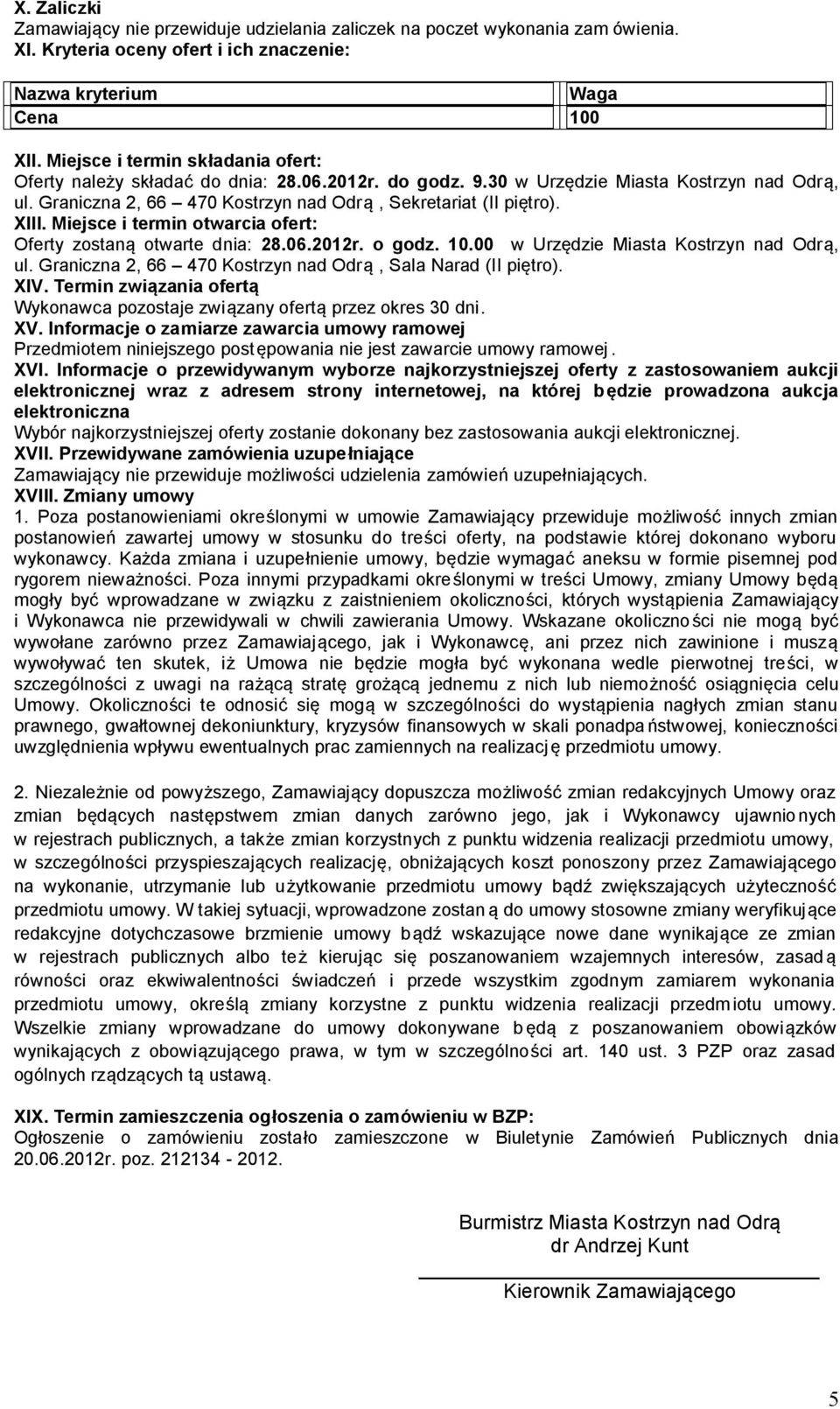 X. Zaliczki
Zamawiający nie przewiduje udzielania zaliczek na poczet wykonania zam ówienia.
XI. Kryteria oceny ofert i ich znaczenie:

| Nazwa kryterium | Waga |
|---|---|
| Cena | 100 |

XII. Miejsce i termin składania ofert:
Oferty należy składać do dnia: 28.06.2012r. do godz. 9.30 w Urzędzie Miasta Kostrzyn nad Odrą, ul. Graniczna 2, 66 – 470 Kostrzyn nad Odrą , Sekretariat (II piętro).
XIII. Miejsce i termin otwarcia ofert:
Oferty zostaną otwarte dnia: 28.06.2012r. o godz. 10.00 w Urzędzie Miasta Kostrzyn nad Odrą, ul. Graniczna 2, 66 – 470 Kostrzyn nad Odrą , Sala Narad (II piętro).
XIV. Termin związania ofertą
Wykonawca pozostaje związany ofertą przez okres 30 dni.
XV. Informacje o zamiarze zawarcia umowy ramowej
Przedmiotem niniejszego postępowania nie jest zawarcie umowy ramowej.
XVI. Informacje o przewidywanym wyborze najkorzystniejszej oferty z zastosowaniem aukcji elektronicznej wraz z adresem strony internetowej, na której będzie prowadzona aukcja elektroniczna
Wybór najkorzystniejszej oferty zostanie dokonany bez zastosowania aukcji elektronicznej.
XVII. Przewidywane zamówienia uzupełniające
Zamawiający nie przewiduje możliwości udzielenia zamówień uzupełniających.
XVIII. Zmiany umowy
1. Poza postanowieniami określonymi w umowie Zamawiający przewiduje możliwość innych zmian postanowień zawartej umowy w stosunku do treści oferty, na podstawie której dokonano wyboru wykonawcy. Każda zmiana i uzupełnienie umowy, będzie wymagać aneksu w formie pisemnej pod rygorem nieważności. Poza innymi przypadkami określonymi w treści Umowy, zmiany Umowy będą mogły być wprowadzane w związku z zaistnieniem okoliczności, których wystąpienia Zamawiający i Wykonawca nie przewidywali w chwili zawierania Umowy. Wskazane okoliczności nie mogą być wywołane zarówno przez Zamawiającego, jak i Wykonawcę, ani przez nich zawinione i muszą wywoływać ten skutek, iż Umowa nie będzie mogła być wykonana wedle pierwotnej treści, w szczególności z uwagi na rażącą stratę grożącą jednemu z nich lub niemożność osiągnięcia celu Umowy. Okoliczności te odnosić się mogą w szczególności do wystąpienia nagłych zmian stanu prawnego, gwałtownej dekoniunktury, kryzysów finansowych w skali ponadpaństwowej, konieczności uwzględnienia wpływu ewentualnych prac zamiennych na realizację przedmiotu umowy.

2. Niezależnie od powyższego, Zamawiający dopuszcza możliwość zmian redakcyjnych Umowy oraz zmian będących następstwem zmian danych zarówno jego, jak i Wykonawcy ujawnionych w rejestrach publicznych, a także zmian korzystnych z punktu widzenia realizacji przedmiotu umowy, w szczególności przyspieszających realizację, obniżających koszt ponoszony przez Zamawiającego na wykonanie, utrzymanie lub użytkowanie przedmiotu umowy bądź zwiększających użyteczność przedmiotu umowy. W takiej sytuacji, wprowadzone zostaną do umowy stosowne zmiany weryfikujące redakcyjne dotychczasowe brzmienie umowy bądź wskazujące nowe dane wynikające ze zmian w rejestrach publicznych albo też kierując się poszanowaniem wzajemnych interesów, zasadą równości oraz ekwiwalentności świadczeń i przede wszystkim zgodnym zamiarem wykonania przedmiotu umowy, określą zmiany korzystne z punktu widzenia realizacji przedmiotu umowy. Wszelkie zmiany wprowadzane do umowy dokonywane będą z poszanowaniem obowiązków wynikających z obowiązującego prawa, w tym w szczególności art. 140 ust. 3 PZP oraz zasad ogólnych rządzących tą ustawą.

XIX. Termin zamieszczenia ogłoszenia o zamówieniu w BZP:
Ogłoszenie o zamówieniu zostało zamieszczone w Biuletynie Zamówień Publicznych dnia 20.06.2012r. poz. 212134 - 2012.

Burmistrz Miasta Kostrzyn nad Odrą
dr Andrzej Kunt

Kierownik Zamawiającego

5